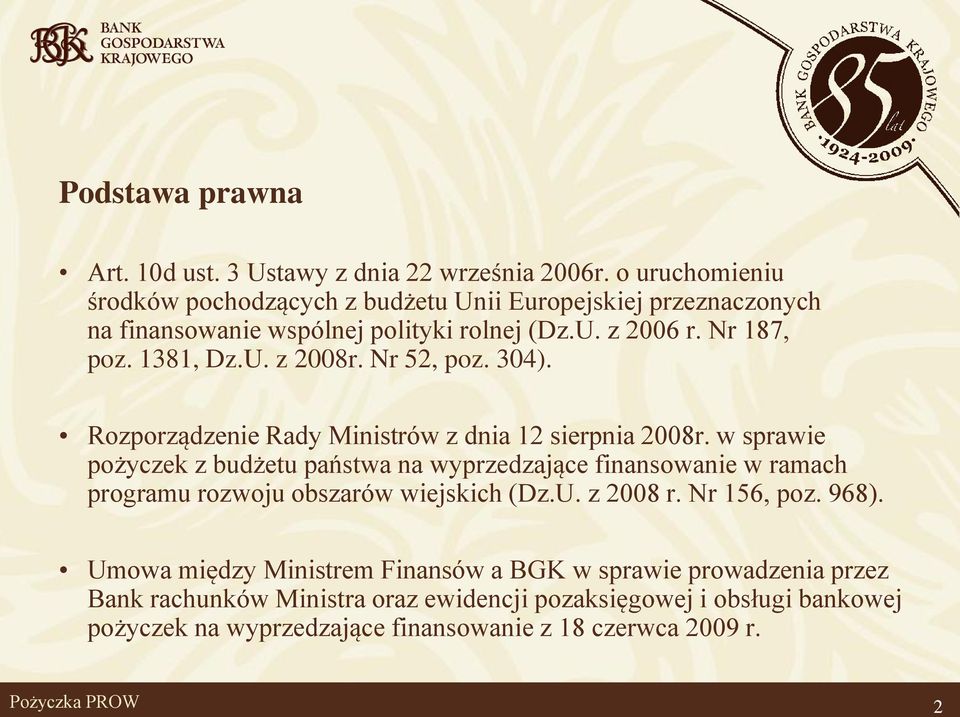 BGK BANK GOSPODARSTWA KRAJOWEGO

BANK GOSPODARSTWA KRAJOWEGO 85 lat ·1924-2009·

Podstawa prawna

• Art. 10d ust. 3 Ustawy z dnia 22 września 2006r. o uruchomieniu środków pochodzących z budżetu Unii Europejskiej przeznaczonych na finansowanie wspólnej polityki rolnej (Dz.U. z 2006 r. Nr 187, poz. 1381, Dz.U. z 2008r. Nr 52, poz. 304).

• Rozporządzenie Rady Ministrów z dnia 12 sierpnia 2008r. w sprawie pożyczek z budżetu państwa na wyprzedzające finansowanie w ramach programu rozwoju obszarów wiejskich (Dz.U. z 2008 r. Nr 156, poz. 968).

• Umowa między Ministrem Finansów a BGK w sprawie prowadzenia przez Bank rachunków Ministra oraz ewidencji pozaksięgowej i obsługi bankowej pożyczek na wyprzedzające finansowanie z 18 czerwca 2009 r.

Pożyczka PROW

2